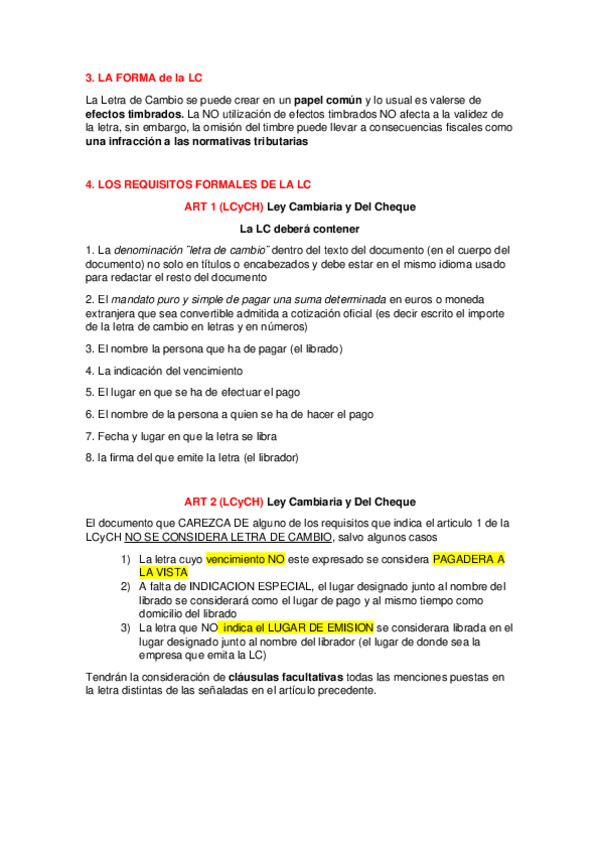 3. LA FORMA de la LC

La Letra de Cambio se puede crear en un papel común y lo usual es valerse de efectos timbrados. La NO utilización de efectos timbrados NO afecta a la validez de la letra, sin embargo, la omisión del timbre puede llevar a consecuencias fiscales como una infracción a las normativas tributarias

4. LOS REQUISITOS FORMALES DE LA LC

ART 1 (LCyCH) Ley Cambiaria y Del Cheque

La LC deberá contener

1. La denominación "letra de cambio" dentro del texto del documento (en el cuerpo del documento) no solo en títulos o encabezados y debe estar en el mismo idioma usado para redactar el resto del documento

2. El mandato puro y simple de pagar una suma determinada en euros o moneda extranjera que sea convertible admitida a cotización oficial (es decir escrito el importe de la letra de cambio en letras y en números)

3. El nombre la persona que ha de pagar (el librado)

4. La indicación del vencimiento

5. El lugar en que se ha de efectuar el pago

6. El nombre de la persona a quien se ha de hacer el pago

7. Fecha y lugar en que la letra se libra

8. la firma del que emite la letra (el librador)

ART 2 (LCyCH) Ley Cambiaria y Del Cheque

El documento que CAREZCA DE alguno de los requisitos que indica el articulo 1 de la LCyCH NO SE CONSIDERA LETRA DE CAMBIO, salvo algunos casos

1) La letra cuyo vencimiento NO este expresado se considera PAGADERA A LA VISTA
2) A falta de INDICACION ESPECIAL, el lugar designado junto al nombre del librado se considerará como el lugar de pago y al mismo tiempo como domicilio del librado
3) La letra que NO indica el LUGAR DE EMISION se considerara librada en el lugar designado junto al nombre del librador (el lugar de donde sea la empresa que emita la LC)

Tendrán la consideración de cláusulas facultativas todas las menciones puestas en la letra distintas de las señaladas en el artículo precedente.